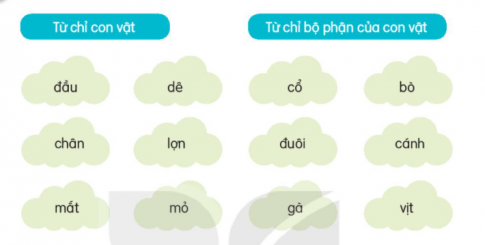 Từ chỉ con vật

Từ chỉ bộ phận của con vật

đầu

dê

cổ

bò

chân

lợn

đuôi

cánh

mắt

mỏ

gà

vịt